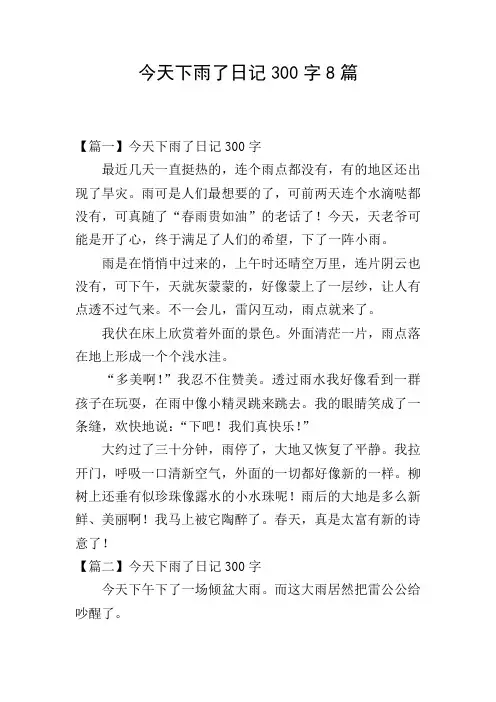 今天下雨了日记 300 字 8 篇

【篇一】今天下雨了日记 300 字

最近几天一直挺热的，连个雨点都没有，有的地区还出现了旱灾。雨可是人们最想要的了，可前两天连个水滴哒都没有，可真随了“春雨贵如油”的老话了！今天，天老爷可能是开了心，终于满足了人们的希望，下了一阵小雨。

雨是在悄悄中过来的，上午时还晴空万里，连片阴云也没有，可下午，天就灰蒙蒙的，好像蒙上了一层纱，让人有点透不过气来。不一会儿，雷闪互动，雨点就来了。

我伏在床上欣赏着外面的景色。外面清茫一片，雨点落在地上形成一个个浅水洼。

“多美啊！”我忍不住赞美。透过雨水我好像看到一群孩子在玩耍，在雨中像小精灵跳来跳去。我的眼睛笑成了一条缝，欢快地说：“下吧！我们真快乐！”

大约过了三十分钟，雨停了，大地又恢复了平静。我拉开门，呼吸一口清新空气，外面的一切都好像新的一样。柳树上还垂有似珍珠像露水的小水珠呢！雨后的大地是多么新鲜、美丽啊！我马上被它陶醉了。春天，真是太富有新的诗意了！

【篇二】今天下雨了日记 300 字

今天下午下了一场倾盆大雨。而这大雨居然把雷公公给吵醒了。